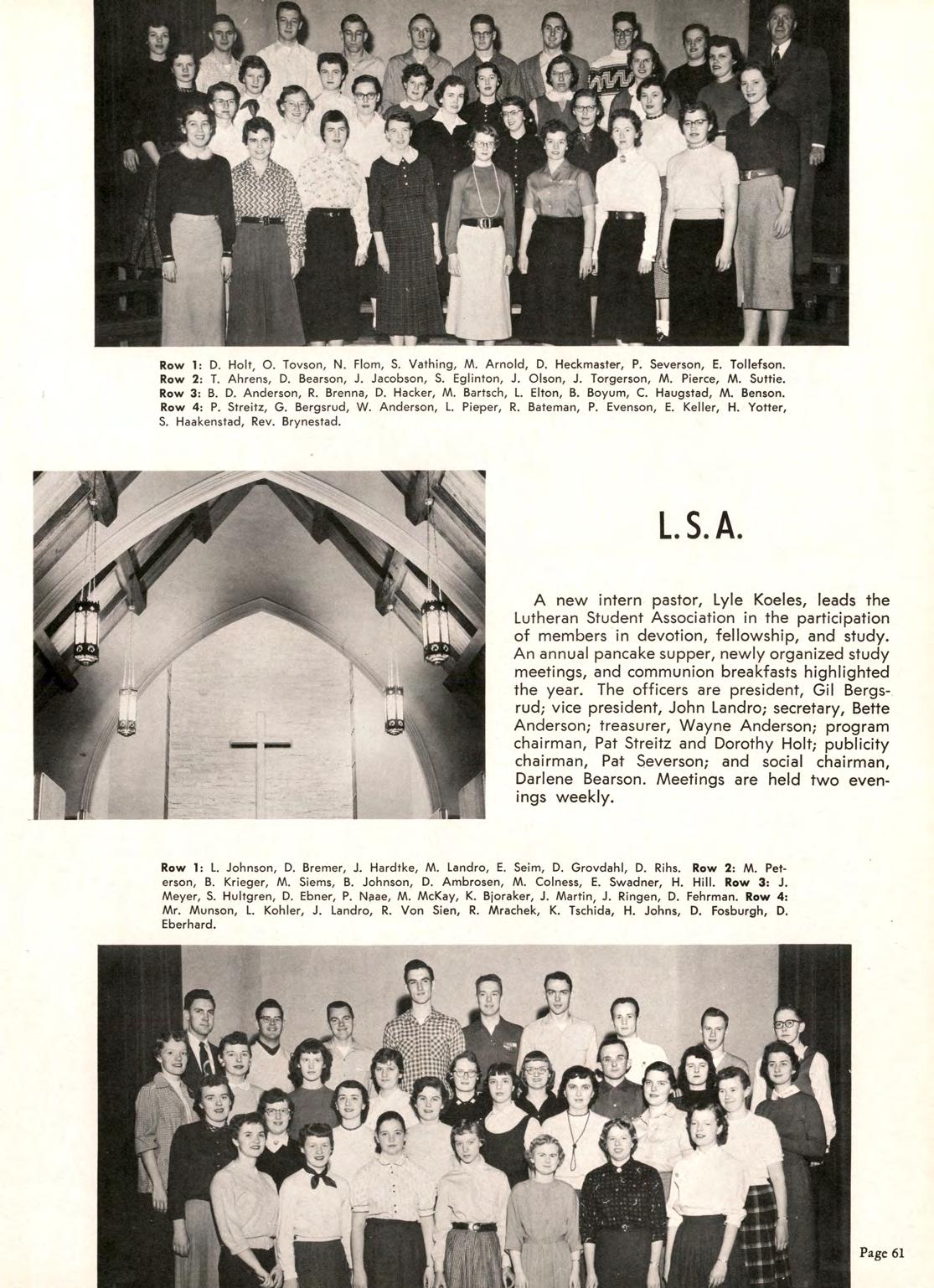 Row 1: D. Holt, O. Tovson, N. Flom, S. Vathing, M. Arnold, D. Heckmaster, P. Severson, E. Tollefson. Row 2: T. Ahrens, D. Bearson, J. Jacobson, S. Eglinton, J. Olson, J. Torgerson, M. Pierce, M. Suttie. Row 3: B. D. Anderson, R. Brenna, D. Hacker, M. Bartsch, L. Elton, B. Boyum, C. Haugstad, M. Benson. Row 4: P. Streitz, G. Bergsrud, W. Anderson, L. Pieper, R. Bateman, P. Evenson, E. Keller, H. Yotter, S. Haakenstad, Rev. Brynestad.

L.S.A.

A new intern pastor, Lyle Koeles, leads the Lutheran Student Association in the participation of members in devotion, fellowship, and study. An annual pancake supper, newly organized study meetings, and communion breakfasts highlighted the year. The officers are president, Gil Bergsrud; vice president, John Landro; secretary, Bette Anderson; treasurer, Wayne Anderson; program chairman, Pat Streitz and Dorothy Holt; publicity chairman, Pat Severson; and social chairman, Darlene Bearson. Meetings are held two evenings weekly.

Row 1: L. Johnson, D. Bremer, J. Hardtke, M. Landro, E. Seim, D. Grovdahl, D. Rihs. Row 2: M. Peterson, B. Krieger, M. Siems, B. Johnson, D. Ambrosen, M. Colness, E. Swadner, H. Hill. Row 3: J. Meyer, S. Hultgren, D. Ebner, P. Naae, M. McKay, K. Bjoraker, J. Martin, J. Ringen, D. Fehrman. Row 4: Mr. Munson, L. Kohler, J. Landro, R. Von Sien, R. Mrachek, K. Tschida, H. Johns, D. Fosburgh, D. Eberhard.

Page 61